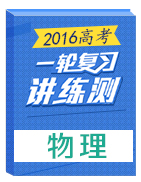 2016高考

一轮复习

讲练测

物理